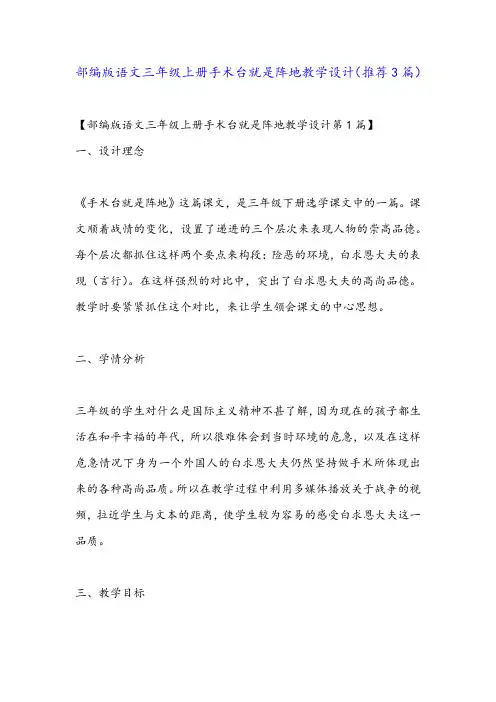 部编版语文三年级上册手术台就是阵地教学设计(推荐3篇)

【部编版语文三年级上册手术台就是阵地教学设计第1篇】

一、设计理念

《手术台就是阵地》这篇课文，是三年级下册选学课文中的一篇。课文顺着战情的变化，设置了递进的三个层次来表现人物的崇高品德。每个层次都抓住这样两个要点来构段：险恶的环境，白求恩大夫的表现（言行）。在这样强烈的对比中，突出了白求恩大夫的高尚品德。教学时要紧紧抓住这个对比，来让学生领会课文的中心思想。

二、学情分析

三年级的学生对什么是国际主义精神不甚了解，因为现在的孩子都生活在和平幸福的年代，所以很难体会到当时环境的危急，以及在这样危急情况下身为一个外国人的白求恩大夫仍然坚持做手术所体现出来的各种高尚品质。所以在教学过程中利用多媒体播放关于战争的视频，拉近学生与文本的距离，使学生较为容易的感受白求恩大夫这一品质。

三、教学目标